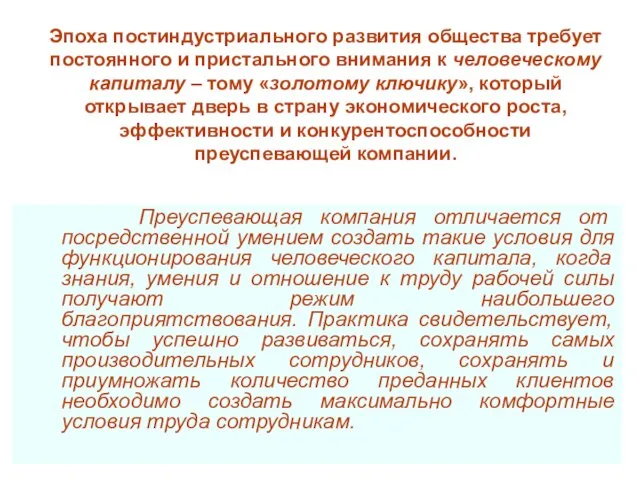 Эпоха постиндустриального развития общества требует постоянного и пристального внимания к человеческому капиталу – тому «золотому ключику», который открывает дверь в страну экономического роста, эффективности и конкурентоспособности преуспевающей компании.

Преуспевающая компания отличается от посредственной умением создать такие условия для функционирования человеческого капитала, когда знания, умения и отношение к труду рабочей силы получают режим наибольшего благоприятствования. Практика свидетельствует, чтобы успешно развиваться, сохранять самых производительных сотрудников, сохранять и приумножать количество преданных клиентов необходимо создать максимально комфортные условия труда сотрудникам.